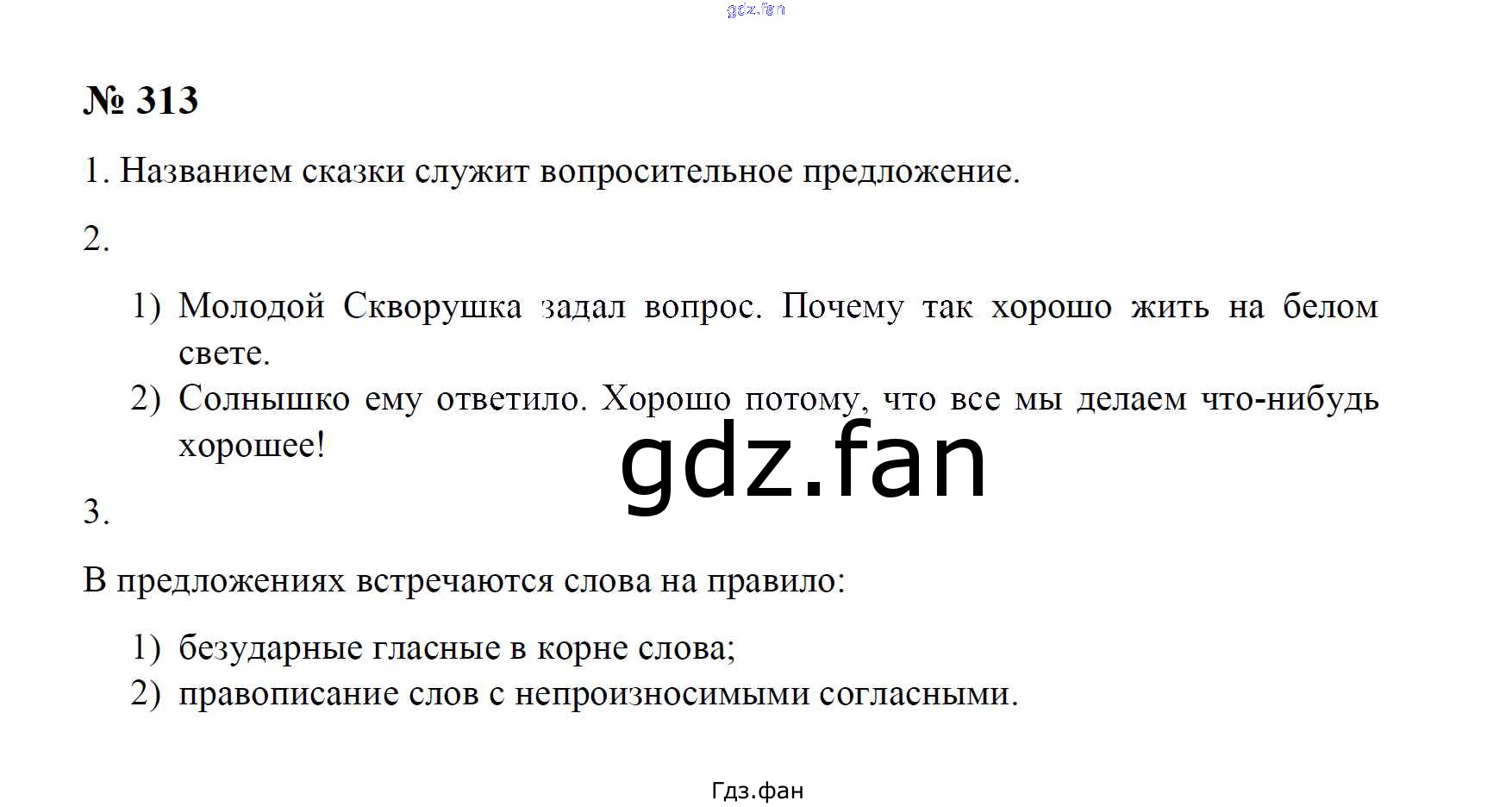 № 313

1. Названием сказки служит вопросительное предложение.

2.

1) Молодой Скворушка задал вопрос. Почему так хорошо жить на белом свете.
2) Солнышко ему ответило. Хорошо потому, что все мы делаем что-нибудь хорошее!

3.

В предложениях встречаются слова на правило:

1) безударные гласные в корне слова;
2) правописание слов с непроизносимыми согласными.

Гдз.фан

gdz.fan